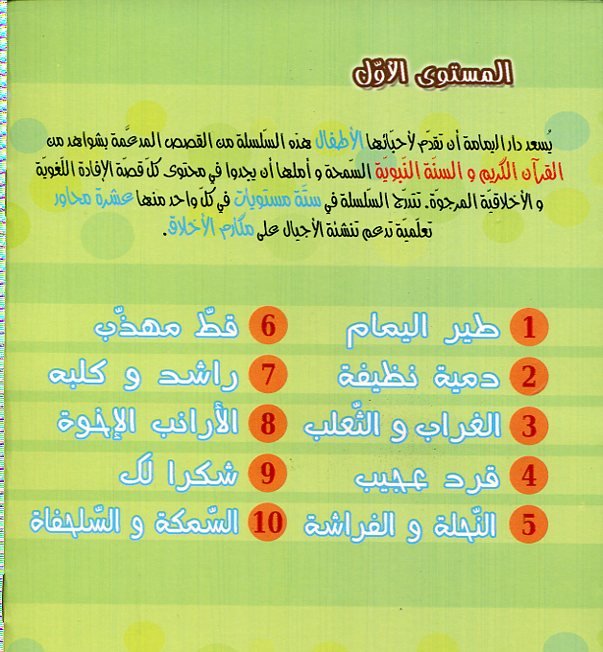 المستوى الأوّل

يُسعد دار اليمامة أن تقدّم لأحبّائها الأطفال هذه السّلسلة من القصص المدعّمة بشواهد من القرآن الكريم و السنّة النّبويّة السّمحة و أملها أن يجدوا في محتوى كلّ قصّة الإفادة اللّغويّة و الأخلاقيّة المرجوّة. تتدرّج السّلسلة في ستّة مستويات في كلّ واحد منها عشرة محاور تعلّميّة تدعم تنشئة الأجيال على مكارم الأخلاق.

1 طير اليمام
2 دمية نظيفة
3 الغراب و الثّعلب
4 قرد عجيب
5 النّحلة و الفراشة
6 قطّ مهذّب
7 راشد و كلبه
8 الأرانب الإخوة
9 شكرا لك
10 السّمكة و السّلحفاة